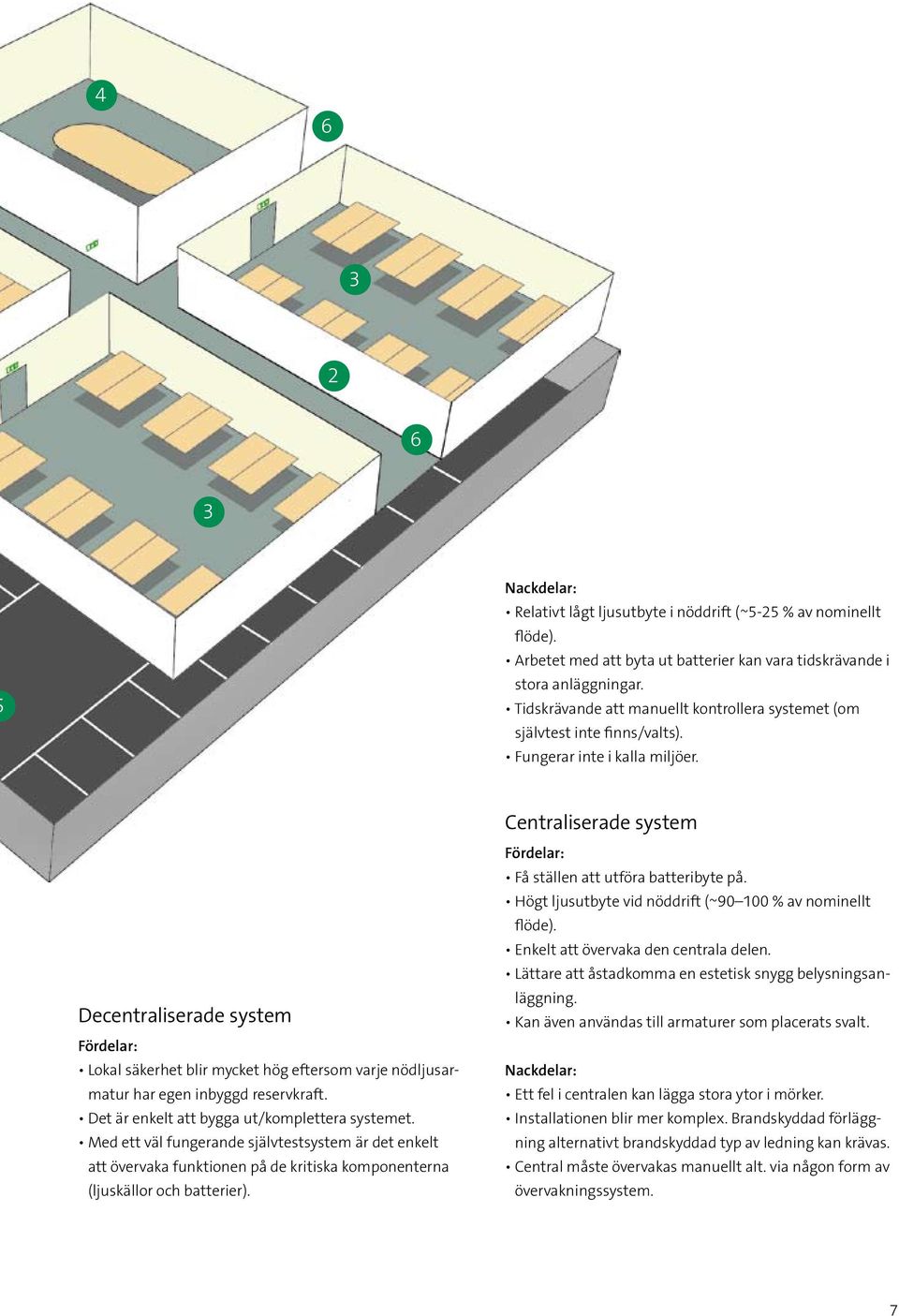 4

6

3

2

6

3

5

Decentraliserade system

Fördelar:

• Lokal säkerhet blir mycket hög eftersom varje nödljusarmatur har egen inbyggd reservkraft.
• Det är enkelt att bygga ut/komplettera systemet.
• Med ett väl fungerande självtestsystem är det enkelt att övervaka funktionen på de kritiska komponenterna (ljuskällor och batterier).

Nackdelar:

• Relativt lågt ljusutbyte i nöddrift (~5-25 % av nominellt flöde).
• Arbetet med att byta ut batterier kan vara tidskrävande i stora anläggningar.
• Tidskrävande att manuellt kontrollera systemet (om självtest inte finns/valts).
• Fungerar inte i kalla miljöer.

Centraliserade system

Fördelar:

• Få ställen att utföra batteribyte på.
• Högt ljusutbyte vid nöddrift (~90–100 % av nominellt flöde).
• Enkelt att övervaka den centrala delen.
• Lättare att åstadkomma en estetisk snygg belysningsanläggning.
• Kan även användas till armaturer som placerats svalt.

Nackdelar:

• Ett fel i centralen kan lägga stora ytor i mörker.
• Installationen blir mer komplex. Brandskyddad förläggning alternativt brandskyddad typ av ledning kan krävas.
• Central måste övervakas manuellt alt. via någon form av övervakningssystem.

7